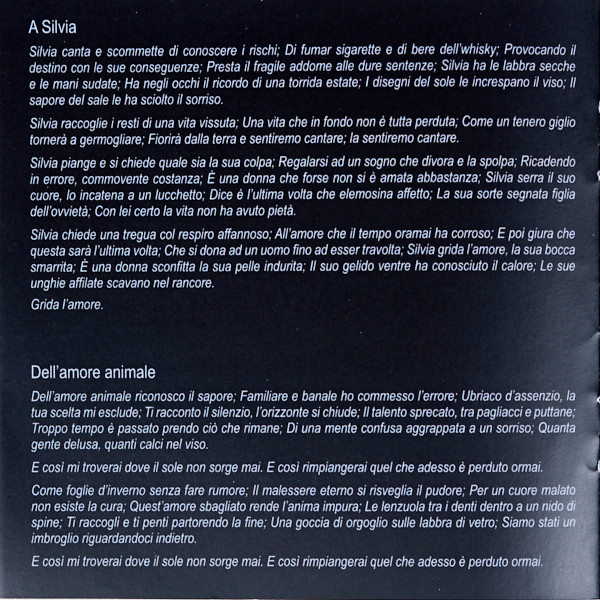 A Silvia

Silvia canta e scommette di conoscere i rischi; Di fumar sigarette e di bere dell'whisky; Provocando il destino con le sue conseguenze; Presta il fragile addome alle dure sentenze; Silvia ha le labbra secche e le mani sudate; Ha negli occhi il ricordo di una torrida estate; I disegni del sole le increspano il viso; Il sapore del sale le ha sciolto il sorriso.

Silvia raccoglie i resti di una vita vissuta; Una vita che in fondo non è tutta perduta; Come un tenero giglio tornerà a germogliare; Fiorirà dalla terra e sentiremo cantare; la sentiremo cantare.

Silvia piange e si chiede quale sia la sua colpa; Regalarsi ad un sogno che divora e la spolpa; Ricadendo in errore, commovente costanza; È una donna che forse non si è amata abbastanza; Silvia serra il suo cuore, lo incatena a un lucchetto; Dice è l'ultima volta che elemosina affetto; La sua sorte segnata figlia dell'ovvietà; Con lei certo la vita non ha avuto pietà.

Silvia chiede una tregua col respiro affannoso; All'amore che il tempo oramai ha corroso; E poi giura che questa sarà l'ultima volta; Che si dona ad un uomo fino ad esser travolta; Silvia grida l'amore, la sua bocca smarrita; È una donna sconfitta la sua pelle indurita; Il suo gelido ventre ha conosciuto il calore; Le sue unghie affilate scavano nel rancore.

Grida l'amore.

Dell'amore animale

Dell'amore animale riconosco il sapore; Familiare e banale ho commesso l'errore; Ubriaco d'assenzio, la tua scelta mi esclude; Ti racconto il silenzio, l'orizzonte si chiude; Il talento sprecato, tra pagliacci e puttane; Troppo tempo è passato prendo ciò che rimane; Di una mente confusa aggrappata a un sorriso; Quanta gente delusa, quanti calci nel viso.

E così mi troverai dove il sole non sorge mai. E così rimpiangerai quel che adesso è perduto ormai.

Come foglie d'inverno senza fare rumore; Il malessere eterno si risveglia il pudore; Per un cuore malato non esiste la cura; Quest'amore sbagliato rende l'anima impura; Le lenzuola tra i denti dentro a un nido di spine; Ti raccogli e ti penti partorendo la fine; Una goccia di orgoglio sulle labbra di vetro; Siamo stati un imbroglio riguardandoci indietro.

E così mi troverai dove il sole non sorge mai. E così rimpiangerai quel che adesso è perduto ormai.